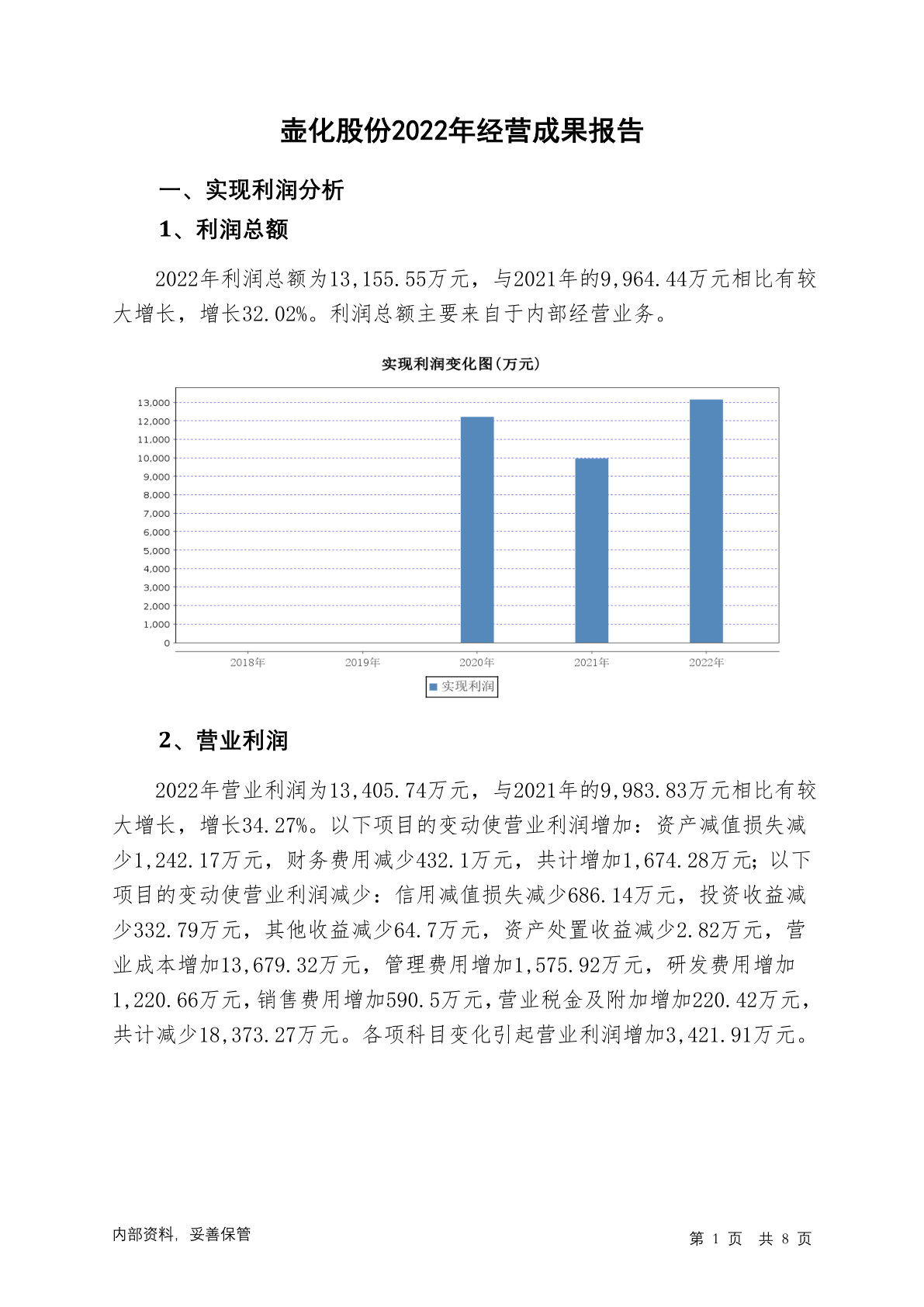 壶化股份2022年经营成果报告

一、实现利润分析

1、利润总额

2022年利润总额为13,155.55万元，与2021年的9,964.44万元相比有较大增长，增长32.02%。利润总额主要来自于内部经营业务。

实现利润变化图(万元)

13,000
12,000
11,000
10,000
9,000
8,000
7,000
6,000
5,000
4,000
3,000
2,000
1,000
0

2018年 2019年 2020年 2021年 2022年

实现利润

2、营业利润

2022年营业利润为13,405.74万元，与2021年的9,983.83万元相比有较大增长，增长34.27%。以下项目的变动使营业利润增加：资产减值损失减少1,242.17万元，财务费用减少432.1万元，共计增加1,674.28万元；以下项目的变动使营业利润减少：信用减值损失减少686.14万元，投资收益减少332.79万元，其他收益减少64.7万元，资产处置收益减少2.82万元，营业成本增加13,679.32万元，管理费用增加1,575.92万元，研发费用增加1,220.66万元，销售费用增加590.5万元，营业税金及附加增加220.42万元，共计减少18,373.27万元。各项科目变化引起营业利润增加3,421.91万元。

内部资料，妥善保管

第 1 页 共 8 页